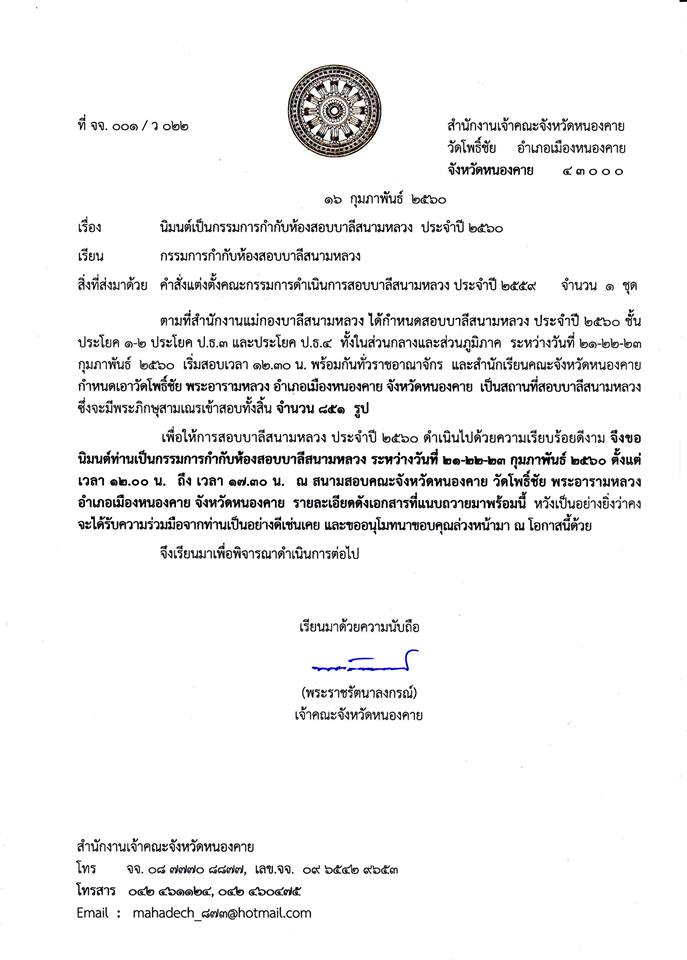 ที่ จจ. ๐๐๑ / ว ๐๒๒

สำนักงานเจ้าคณะจังหวัดหนองคาย
วัดโพธิ์ชัย อำเภอเมืองหนองคาย
จังหวัดหนองคาย ๔๓๐๐๐

๑๖ กุมภาพันธ์ ๒๕๖๐

เรื่อง นิมนต์เป็นกรรมการกำกับห้องสอบบาลีสนามหลวง ประจำปี ๒๕๖๐

เรียน กรรมการกำกับห้องสอบบาลีสนามหลวง

สิ่งที่ส่งมาด้วย คำสั่งแต่งตั้งคณะกรรมการดำเนินการสอบบาลีสนามหลวง ประจำปี ๒๕๕๙ จำนวน ๑ ชุด

ตามที่สำนักงานแม่กองบาลีสนามหลวง ได้กำหนดสอบบาลีสนามหลวง ประจำปี ๒๕๖๐ ชั้นประโยค ๑-๒ ประโยค ป.ธ.๓ และประโยค ป.ธ.๔ ทั้งในส่วนกลางและส่วนภูมิภาค ระหว่างวันที่ ๒๑-๒๒-๒๓ กุมภาพันธ์ ๒๕๖๐ เริ่มสอบเวลา ๑๒.๓๐ น. พร้อมกันทั่วราชอาณาจักร และสำนักเรียนคณะจังหวัดหนองคาย กำหนดเอาวัดโพธิ์ชัย พระอารามหลวง อำเภอเมืองหนองคาย จังหวัดหนองคาย เป็นสถานที่สอบบาลีสนามหลวง ซึ่งจะมีพระภิกษุสามเณรเข้าสอบทั้งสิ้น จำนวน ๘๕๑ รูป

เพื่อให้การสอบบาลีสนามหลวง ประจำปี ๒๕๖๐ ดำเนินไปด้วยความเรียบร้อยดีงาม จึงขอนิมนต์ท่านเป็นกรรมการกำกับห้องสอบบาลีสนามหลวง ระหว่างวันที่ ๒๑-๒๒-๒๓ กุมภาพันธ์ ๒๕๖๐ ตั้งแต่เวลา ๑๒.๐๐ น. ถึง เวลา ๑๗.๓๐ น. ณ สนามสอบคณะจังหวัดหนองคาย วัดโพธิ์ชัย พระอารามหลวง อำเภอเมืองหนองคาย จังหวัดหนองคาย รายละเอียดดังเอกสารที่แนบถวายมาพร้อมนี้ หวังเป็นอย่างยิ่งว่าคงจะได้รับความร่วมมือจากท่านเป็นอย่างดีเช่นเคย และขออนุโมทนาขอบคุณล่วงหน้ามา ณ โอกาสนี้ด้วย

จึงเรียนมาเพื่อพิจารณาดำเนินการต่อไป

เรียนมาด้วยความนับถือ

(พระราชรัตนาลงกรณ์)
เจ้าคณะจังหวัดหนองคาย

สำนักงานเจ้าคณะจังหวัดหนองคาย
โทร จจ. ๐๘ ๗๗๗๐ ๘๘๗๗, เลข.จจ. ๐๙ ๖๕๔๒ ๙๖๕๓
โทรสาร ๐๔๒ ๔๖๑๑๒๔, ๐๔๒ ๔๖๐๔๗๕
Email : mahadech_๘๗๓@hotmail.com